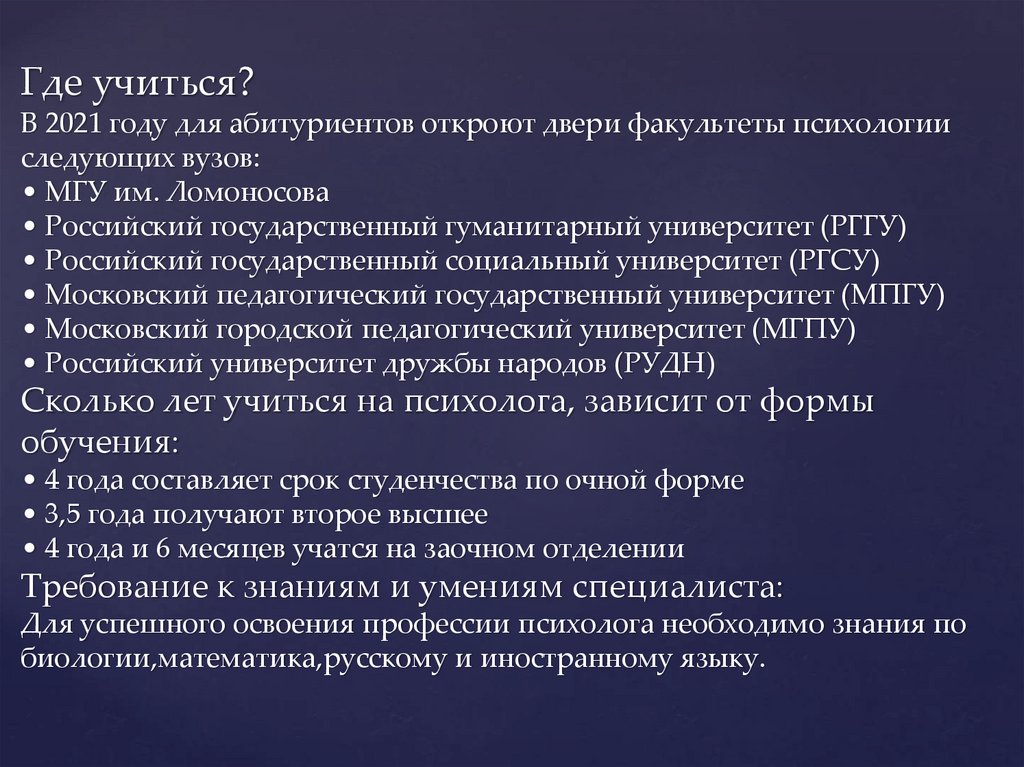 Где учиться?
В 2021 году для абитуриентов откроют двери факультеты психологии следующих вузов:
• МГУ им. Ломоносова
• Российский государственный гуманитарный университет (РГГУ)
• Российский государственный социальный университет (РГСУ)
• Московский педагогический государственный университет (МПГУ)
• Московский городской педагогический университет (МГПУ)
• Российский университет дружбы народов (РУДН)
Сколько лет учиться на психолога, зависит от формы обучения:
• 4 года составляет срок студенчества по очной форме
• 3,5 года получают второе высшее
• 4 года и 6 месяцев учатся на заочном отделении
Требование к знаниям и умениям специалиста:
Для успешного освоения профессии психолога необходимо знания по биологии,математика,русскому и иностранному языку.